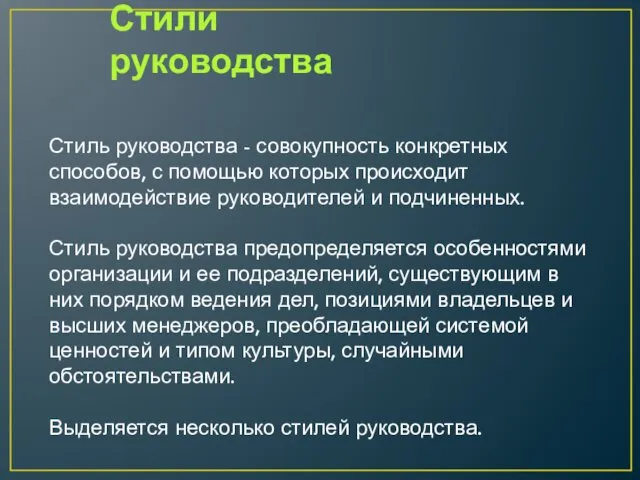 Стили руководства

Стиль руководства - совокупность конкретных способов, с помощью которых происходит взаимодействие руководителей и подчиненных.

Стиль руководства предопределяется особенностями организации и ее подразделений, существующим в них порядком ведения дел, позициями владельцев и высших менеджеров, преобладающей системой ценностей и типом культуры, случайными обстоятельствами.

Выделяется несколько стилей руководства.